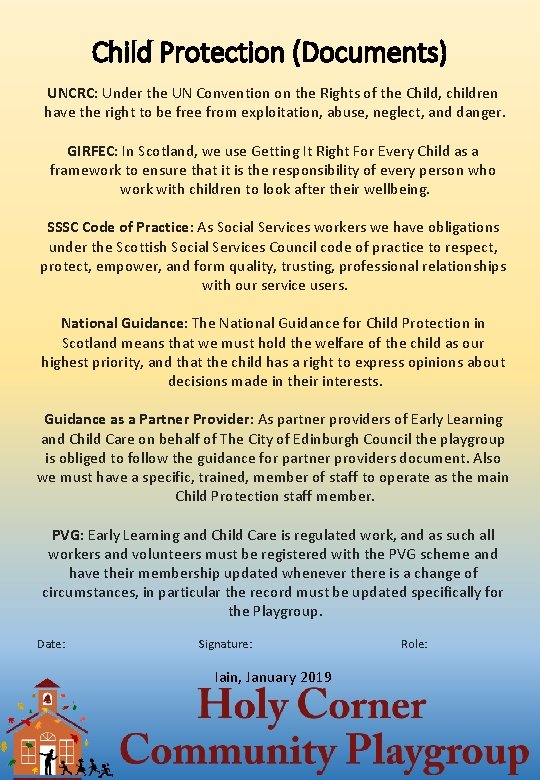 Child Protection (Documents)

UNCRC: Under the UN Convention on the Rights of the Child, children have the right to be free from exploitation, abuse, neglect, and danger.

GIRFEC: In Scotland, we use Getting It Right For Every Child as a framework to ensure that it is the responsibility of every person who work with children to look after their wellbeing.

SSSC Code of Practice: As Social Services workers we have obligations under the Scottish Social Services Council code of practice to respect, protect, empower, and form quality, trusting, professional relationships with our service users.

National Guidance: The National Guidance for Child Protection in Scotland means that we must hold the welfare of the child as our highest priority, and that the child has a right to express opinions about decisions made in their interests.

Guidance as a Partner Provider: As partner providers of Early Learning and Child Care on behalf of The City of Edinburgh Council the playgroup is obliged to follow the guidance for partner providers document. Also we must have a specific, trained, member of staff to operate as the main Child Protection staff member.

PVG: Early Learning and Child Care is regulated work, and as such all workers and volunteers must be registered with the PVG scheme and have their membership updated whenever there is a change of circumstances, in particular the record must be updated specifically for the Playgroup.

Date: Signature: Role:

Iain, January 2019

Holy Corner Community Playgroup